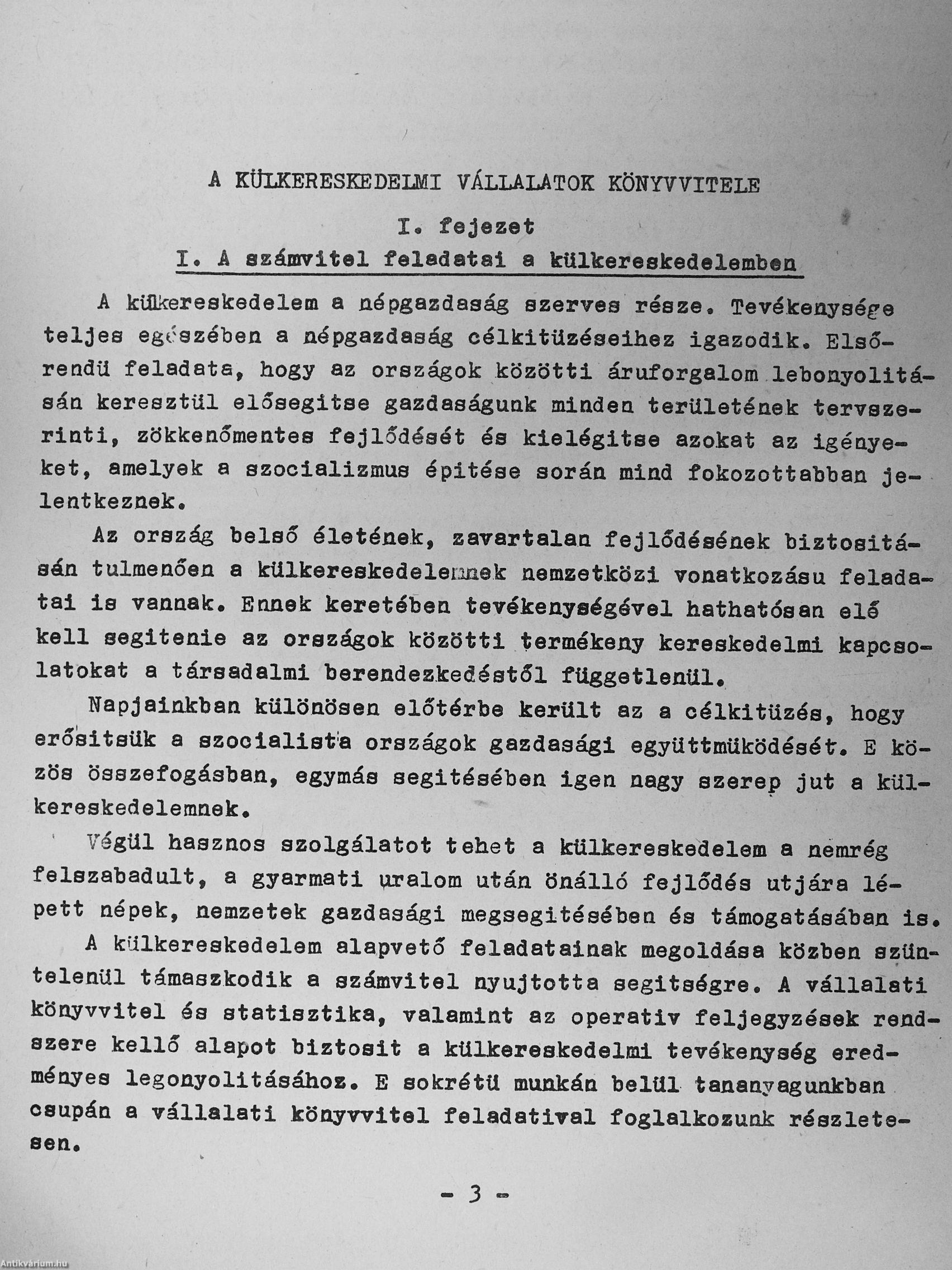 A KÜLKERESKEDELMI VÁLLALATOK KÖNYVVITELE

I. fejezet

I. A számvitel feladatai a külkereskedelemben

A külkereskedelem a népgazdaság szerves része. Tevékenysége teljes egészében a népgazdaság célkitüzéseihez igazodik. Elsőrendü feladata, hogy az országok közötti áruforgalom lebonyolitásán keresztül elősegitse gazdaságunk minden területének tervszerinti, zökkenőmentes fejlődését és kielégitse azokat az igényeket, amelyek a szocializmus épitése során mind fokozottabban jelentkeznek.

Az ország belső életének, zavartalan fejlődésének biztositásán tulmenően a külkereskedelemnek nemzetközi vonatkozásu feladatai is vannak. Ennek keretében tevékenységével hathatósan elő kell segitenie az országok közötti termékeny kereskedelmi kapcsolatokat a társadalmi berendezkedéstől függetlenül.

Napjainkban különösen előtérbe került az a célkitüzés, hogy erősitsük a szocialista országok gazdasági együttmüködését. E közös összefogásban, egymás segitésében igen nagy szerep jut a külkereskedelemnek.

Végül hasznos szolgálatot tehet a külkereskedelem a nemrég felszabadult, a gyarmati uralom után önálló fejlődés utjára lépett népek, nemzetek gazdasági megsegitésében és támogatásában is.

A külkereskedelem alapvető feladatainak megoldása közben szüntelenül támaszkodik a számvitel nyujtotta segitségre. A vállalati könyvvitel és statisztika, valamint az operativ feljegyzések rendszere kellő alapot biztosit a külkereskedelmi tevékenység eredményes legonyolitásához. E sokrétü munkán belül tananyagunkban csupán a vállalati könyvvitel feladatival foglalkozunk részletesen.

- 3 -

Antikvárium.hu